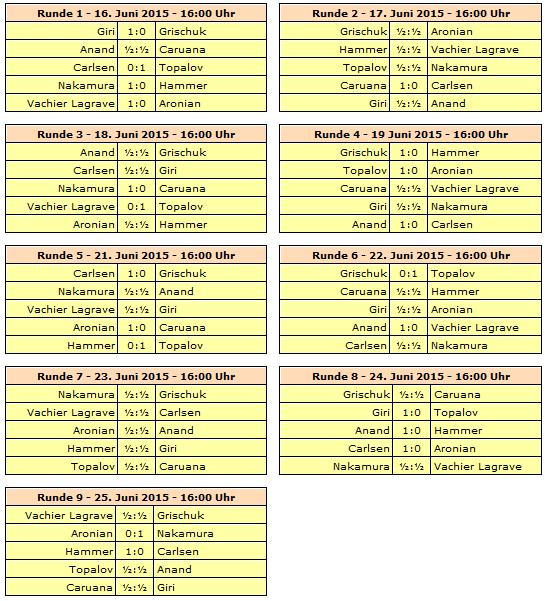 | Runde 1 - 16. Juni 2015 - 16:00 Uhr | | |
|---|---|---|
| Giri | 1:0 | Grischuk |
| Anand | ½:½ | Caruana |
| Carlsen | 0:1 | Topalov |
| Nakamura | 1:0 | Hammer |
| Vachier Lagrave | 1:0 | Aronian |

| Runde 2 - 17. Juni 2015 - 16:00 Uhr | | |
|---|---|---|
| Grischuk | ½:½ | Aronian |
| Hammer | ½:½ | Vachier Lagrave |
| Topalov | ½:½ | Nakamura |
| Caruana | 1:0 | Carlsen |
| Giri | ½:½ | Anand |

| Runde 3 - 18. Juni 2015 - 16:00 Uhr | | |
|---|---|---|
| Anand | ½:½ | Grischuk |
| Carlsen | ½:½ | Giri |
| Nakamura | 1:0 | Caruana |
| Vachier Lagrave | 0:1 | Topalov |
| Aronian | ½:½ | Hammer |

| Runde 4 - 19 Juni 2015 - 16:00 Uhr | | |
|---|---|---|
| Grischuk | 1:0 | Hammer |
| Topalov | 1:0 | Aronian |
| Caruana | ½:½ | Vachier Lagrave |
| Giri | ½:½ | Nakamura |
| Anand | 1:0 | Carlsen |

| Runde 5 - 21. Juni 2015 - 16:00 Uhr | | |
|---|---|---|
| Carlsen | 1:0 | Grischuk |
| Nakamura | ½:½ | Anand |
| Vachier Lagrave | ½:½ | Giri |
| Aronian | 1:0 | Caruana |
| Hammer | 0:1 | Topalov |

| Runde 6 - 22. Juni 2015 - 16:00 Uhr | | |
|---|---|---|
| Grischuk | 0:1 | Topalov |
| Caruana | ½:½ | Hammer |
| Giri | ½:½ | Aronian |
| Anand | 1:0 | Vachier Lagrave |
| Carlsen | ½:½ | Nakamura |

| Runde 7 - 23. Juni 2015 - 16:00 Uhr | | |
|---|---|---|
| Nakamura | ½:½ | Grischuk |
| Vachier Lagrave | ½:½ | Carlsen |
| Aronian | ½:½ | Anand |
| Hammer | ½:½ | Giri |
| Topalov | ½:½ | Caruana |

| Runde 8 - 24. Juni 2015 - 16:00 Uhr | | |
|---|---|---|
| Grischuk | ½:½ | Caruana |
| Giri | 1:0 | Topalov |
| Anand | 1:0 | Hammer |
| Carlsen | 1:0 | Aronian |
| Nakamura | ½:½ | Vachier Lagrave |

| Runde 9 - 25. Juni 2015 - 16:00 Uhr | | |
|---|---|---|
| Vachier Lagrave | ½:½ | Grischuk |
| Aronian | 0:1 | Nakamura |
| Hammer | 1:0 | Carlsen |
| Topalov | ½:½ | Anand |
| Caruana | ½:½ | Giri |